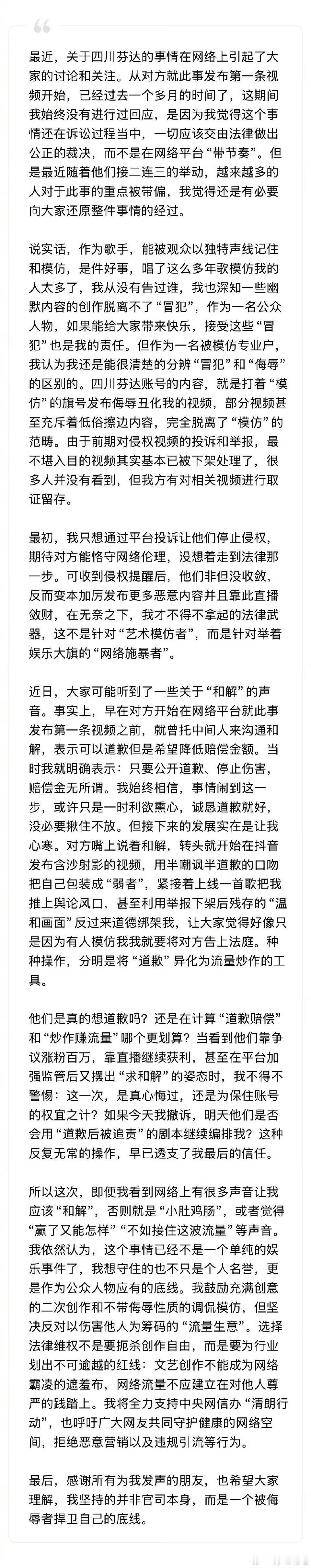 最近，关于四川芬达的事情在网络上引起了大家的讨论和关注。从对方就此事发布第一条视频开始，已经过去一个多月的时间了，这期间我始终没有进行过回应，是因为我觉得这个事情还在诉讼过程当中，一切应该交由法律做出公正的裁决，而不是在网络平台“带节奏”。但是最近随着他们接二连三的举动，越来越多的人对于此事的重点被带偏，我觉得还是有必要向大家还原整件事情的经过。

说实话，作为歌手，能被观众以独特声线记住和模仿，是件好事，唱了这么多年歌模仿我的人太多了，我从没有告过谁，我也深知一些幽默内容的创作脱离不了“冒犯”，作为一名公众人物，如果能给大家带来快乐，接受这些“冒犯”也是我的责任。但作为一名被模仿专业户，我认为我还是能很清楚的分辨“冒犯”和“侮辱”的区别的。四川芬达账号的内容，就是打着“模仿”的旗号发布侮辱丑化我的视频，部分视频甚至充斥着低俗擦边内容，完全脱离了“模仿”的范畴。由于前期对侵权视频的投诉和举报，最不堪入目的视频其实基本已被下架处理了，很多人并没有看到，但我方有对相关视频进行取证留存。

最初，我只想通过平台投诉让他们停止侵权，期待对方能恪守网络伦理，没想着走到法律那一步。可收到侵权提醒后，他们非但没收敛，反而变本加厉发布更多恶意内容并且靠此直播敛财，在无奈之下，我才不得不拿起的法律武器，这不是针对“艺术模仿者”，而是针对举着娱乐大旗的“网络施暴者”。

近日，大家可能听到了一些关于“和解”的声音。事实上，早在对方开始在网络平台就此事发布第一条视频之前，就曾托中间人来沟通和解，表示可以道歉但是希望降低赔偿金额。当时我就明确表示：只要公开道歉、停止伤害，赔偿金无所谓。我始终相信，事情闹到这一步，或许只是一时利欲熏心，诚恳道歉就好，没必要揪住不放。但接下来的发展实在是让我心寒。对方嘴上说着和解，转头就开始在抖音发布含沙射影的视频，用半嘲讽半道歉的口吻把自己包装成“弱者”，紧接着上线一首歌把我推上舆论风口，甚至利用举报下架后残存的“温和画面”反过来道德绑架我，让大家觉得好像只是因为有人模仿我我就要将对方告上法庭。种种操作，分明是将“道歉”异化为流量炒作的工具。

他们是真的想道歉吗？还是在计算“道歉赔偿”和“炒作赚流量”哪个更划算？当看到他们靠争议涨粉百万，靠直播继续获利，甚至在平台加强监管后又摆出“求和解”的姿态时，我不得不警惕：这一次，是真心悔过，还是为保住账号的权宜之计？如果今天我撤诉，明天他们是否会用“道歉后被追责”的剧本继续编排我？这种反复无常的操作，早已透支了我最后的信任。

所以这次，即便我看到网络上有很多声音让我应该“和解”，否则就是“小肚鸡肠”，或者觉得“赢了又能怎样”“不如接住这波流量”等声音。我依然认为，这个事情已经不是一个单纯的娱乐事件了，我想守住的也不只是个人名誉，更是作为公众人物应有的底线。我鼓励充满创意的二次创作和不带侮辱性质的调侃模仿，但坚决反对以伤害他人为筹码的“流量生意”。选择法律维权不是要扼杀创作自由，而是要为行业划出不可逾越的红线：文艺创作不能成为网络霸凌的遮羞布，网络流量不应建立在对他人尊严的践踏上。我将全力支持中央网信办“清朗行动”，也呼吁广大网友共同守护健康的网络空间，拒绝恶意营销以及违规引流等行为。

最后，感谢所有为我发声的朋友，也希望大家理解，我坚持的并非官司本身，而是一个被侮辱者捍卫自己的底线。